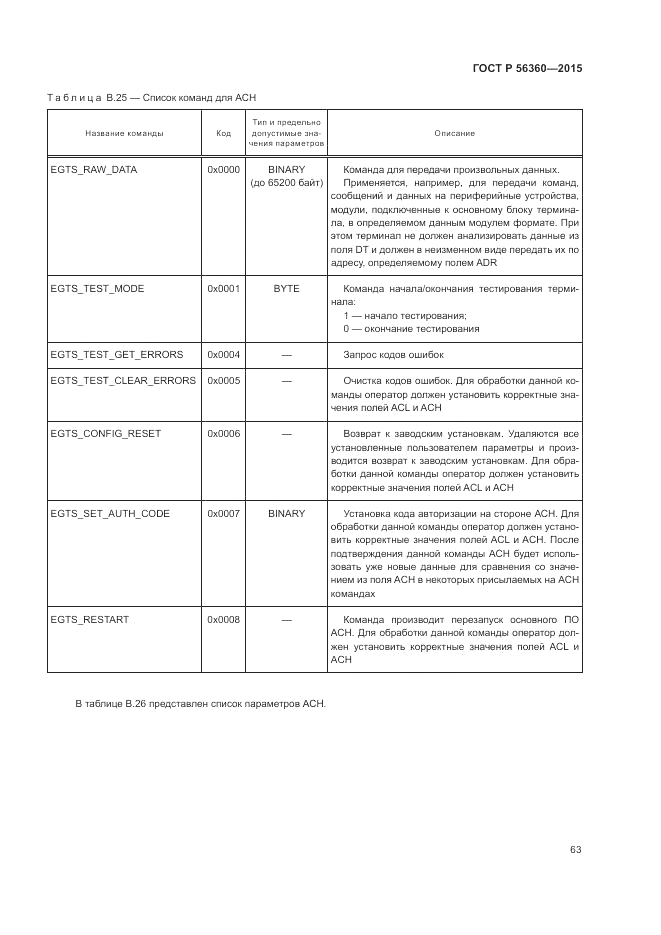 ГОСТ Р 56360—2015

Таблица В.25 — Список команд для АСН

| Название команды | Код | Тип и предельно допустимые значения параметров | Описание |
|---|---|---|---|
| EGTS_RAW_DATA | 0x0000 | BINARY (до 65200 байт) | Команда для передачи произвольных данных. Применяется, например, для передачи команд, сообщений и данных на периферийные устройства, модули, подключенные к основному блоку терминала, в определяемом данным модулем формате. При этом терминал не должен анализировать данные из поля DT и должен в неизменном виде передать их по адресу, определяемому полем ADR |
| EGTS_TEST_MODE | 0x0001 | BYTE | Команда начала/окончания тестирования терминала: 1 — начало тестирования; 0 — окончание тестирования |
| EGTS_TEST_GET_ERRORS | 0x0004 | — | Запрос кодов ошибок |
| EGTS_TEST_CLEAR_ERRORS | 0x0005 | — | Очистка кодов ошибок. Для обработки данной команды оператор должен установить корректные значения полей ACL и АСН |
| EGTS_CONFIG_RESET | 0x0006 | — | Возврат к заводским установкам. Удаляются все установленные пользователем параметры и производится возврат к заводским установкам. Для обработки данной команды оператор должен установить корректные значения полей ACL и АСН |
| EGTS_SET_AUTH_CODE | 0x0007 | BINARY | Установка кода авторизации на стороне АСН. Для обработки данной команды оператор должен установить корректные значения полей ACL и АСН. После подтверждения данной команды АСН будет использовать уже новые данные для сравнения со значением из поля АСН в некоторых присылаемых на АСН командах |
| EGTS_RESTART | 0x0008 | — | Команда производит перезапуск основного ПО АСН. Для обработки данной команды оператор должен установить корректные значения полей ACL и АСН |

В таблице В.26 представлен список параметров АСН.

63